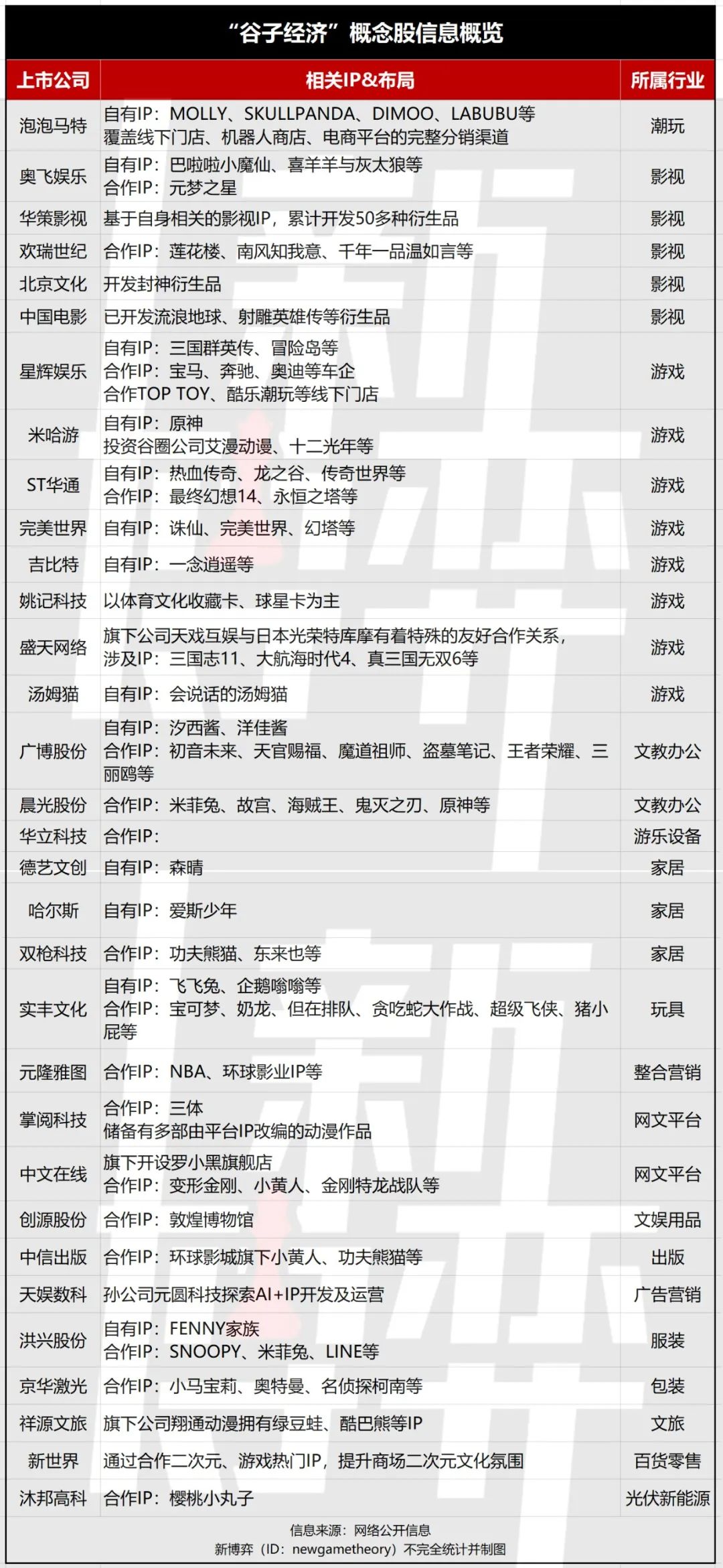 “谷子经济”概念股信息概览

| 上市公司 | 相关IP&布局 | 所属行业 |
|---|---|---|
| 泡泡马特 | 自有IP：MOLLY、SKULLPANDA、DIMOO、LABUBU等 覆盖线下门店、机器人商店、电商平台的完整分销渠道 | 潮玩 |
| 奥飞娱乐 | 自有IP：巴啦啦小魔仙、喜羊羊与灰太狼等 合作IP：元梦之星 | 影视 |
| 华策影视 | 基于自身相关的影视IP，累计开发50多种衍生品 | 影视 |
| 欢瑞世纪 | 合作IP：莲花楼、南风知我意、千年一品温如言等 | 影视 |
| 北京文化 | 开发封神衍生品 | 影视 |
| 中国电影 | 已开发流浪地球、射雕英雄传等衍生品 | 影视 |
| 星辉娱乐 | 自有IP：三国群英传、冒险岛等 合作IP：宝马、奔驰、奥迪等车企 合作TOP TOY、酷乐潮玩等线下门店 | 游戏 |
| 米哈游 | 自有IP：原神 投资谷圈公司艾漫动漫、十二光年等 | 游戏 |
| ST华通 | 自有IP：热血传奇、龙之谷、传奇世界等 合作IP：最终幻想14、永恒之塔等 | 游戏 |
| 完美世界 | 自有IP：诛仙、完美世界、幻塔等 | 游戏 |
| 吉比特 | 自有IP：一念逍遥等 | 游戏 |
| 姚记科技 | 以体育文化收藏卡、球星卡为主 | 游戏 |
| 盛天网络 | 旗下公司天戏互娱与日本光荣特库摩有着特殊的友好合作关系，涉及IP：三国志11、大航海时代4、真三国无双6等 | 游戏 |
| 汤姆猫 | 自有IP：会说话的汤姆猫 | 游戏 |
| 广博股份 | 自有IP：汐西酱、洋佳酱 合作IP：初音未来、天官赐福、魔道祖师、盗墓笔记、王者荣耀、三丽鸥等 | 文教办公 |
| 晨光股份 | 合作IP：米菲兔、故宫、海贼王、鬼灭之刃、原神等 | 文教办公 |
| 华立科技 | 合作IP： | 游乐设备 |
| 德艺文创 | 自有IP：森晴 | 家居 |
| 哈尔斯 | 自有IP：爱斯少年 | 家居 |
| 双枪科技 | 合作IP：功夫熊猫、东来也等 | 家居 |
| 实丰文化 | 自有IP：飞飞兔、企鹅嗡嗡等 合作IP：宝可梦、奶龙、但在排队、贪吃蛇大作战、超级飞侠、猪小屁等 | 玩具 |
| 元隆雅图 | 合作IP：NBA、环球影业IP等 | 整合营销 |
| 掌阅科技 | 合作IP：三体 储备有多部由平台IP改编的动漫作品 | 网文平台 |
| 中文在线 | 旗下开设罗小黑旗舰店 合作IP：变形金刚、小黄人、金刚特龙战队等 | 网文平台 |
| 创源股份 | 合作IP：敦煌博物馆 | 文娱用品 |
| 中信出版 | 合作IP：环球影城旗下小黄人、功夫熊猫等 | 出版 |
| 天娱数科 | 孙公司元圆科技探索AI+IP开发及运营 | 广告营销 |
| 洪兴股份 | 自有IP：FENNY家族 合作IP：SNOOPY、米菲兔、LINE等 | 服装 |
| 京华激光 | 合作IP：小马宝莉、奥特曼、名侦探柯南等 | 包装 |
| 祥源文旅 | 旗下公司翔通动漫拥有绿豆蛙、酷巴熊等IP | 文旅 |
| 新世界 | 通过合作二次元、游戏热门IP，提升商场二次元文化氛围 | 百货零售 |
| 沐邦高科 | 合作IP：樱桃小丸子 | 光伏新能源 |

信息来源：网络公开信息
新博弈（ID：newgametheory）不完全统计并制图